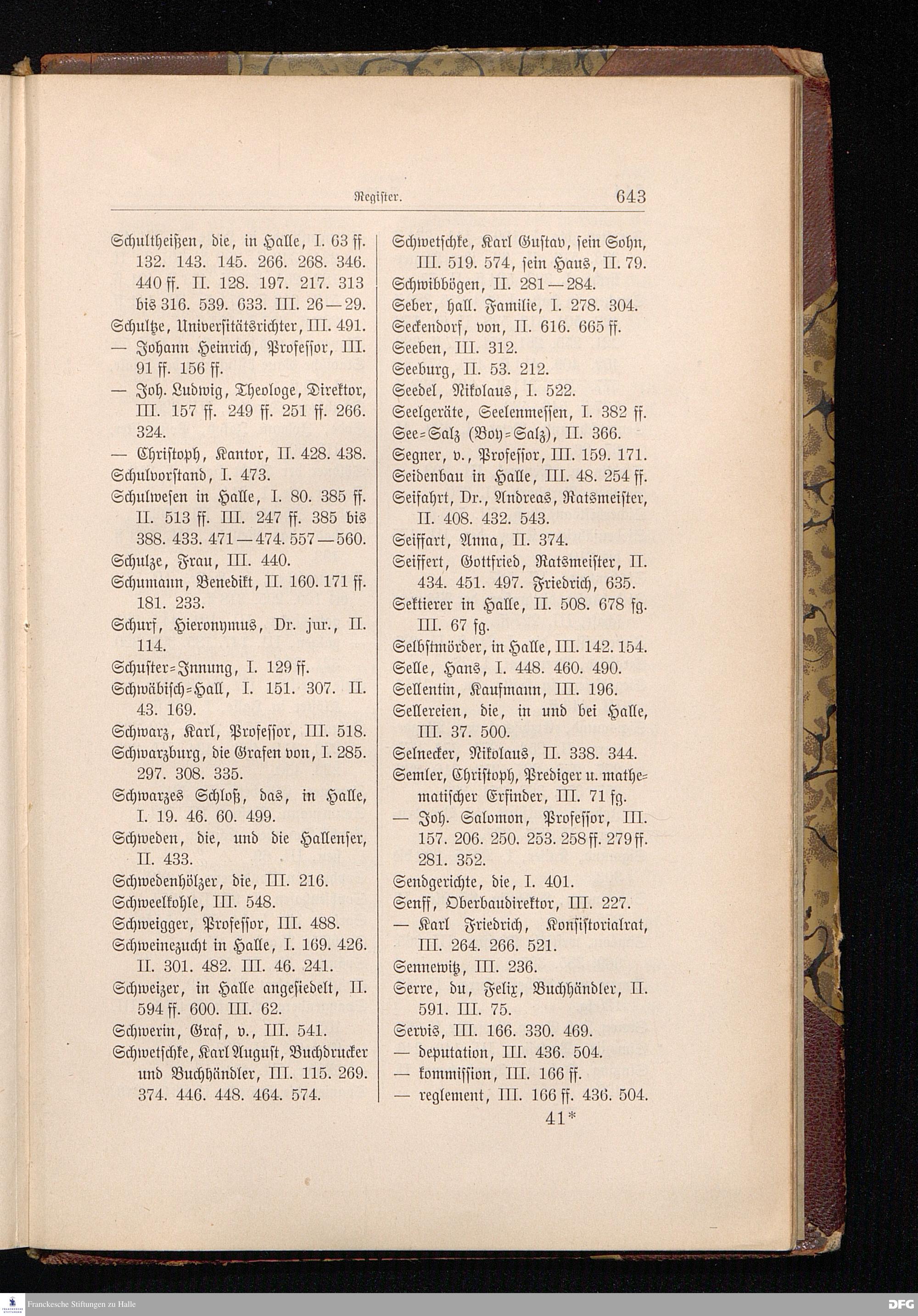 Register. 643

Schultheißen, die, in Halle, I. 63 ff. 132. 143. 145. 266. 268. 346. 440 ff. II. 128. 197. 217. 313 bis 316. 539. 633. III. 26—29.
Schultze, Universitätsrichter, III. 491.
— Johann Heinrich, Professor, III. 91 ff. 156 ff.
— Joh. Ludwig, Theologe, Direktor, III. 157 ff. 249 ff. 251 ff. 266. 324.
— Christoph, Kantor, II. 428. 438.
Schulvorstand, I. 473.
Schulwesen in Halle, I. 80. 385 ff. II. 513 ff. III. 247 ff. 385 bis 388. 433. 471—474. 557—560.
Schulze, Frau, III. 440.
Schumann, Benedikt, II. 160. 171 ff. 181. 233.
Schurf, Hieronymus, Dr. jur., II. 114.
Schuster-Innung, I. 129 ff.
Schwäbisch-Hall, I. 151. 307. II. 43. 169.
Schwarz, Karl, Professor, III. 518.
Schwarzburg, die Grafen von, I. 285. 297. 308. 335.
Schwarzes Schloß, das, in Halle, I. 19. 46. 60. 499.
Schweden, die, und die Hallenser, II. 433.
Schwedenhölzer, die, III. 216.
Schweelkohle, III. 548.
Schweigger, Professor, III. 488.
Schweinezucht in Halle, I. 169. 426. II. 301. 482. III. 46. 241.
Schweizer, in Halle angesiedelt, II. 594 ff. 600. III. 62.
Schwerin, Graf, v., III. 541.
Schwetschke, Karl August, Buchdrucker und Buchhändler, III. 115. 269. 374. 446. 448. 464. 574.

Schwetschke, Karl Gustav, sein Sohn, III. 519. 574, sein Haus, II. 79.
Schwibbögen, II. 281—284.
Seber, hall. Familie, I. 278. 304.
Seckendorf, von, II. 616. 665 ff.
Seeben, III. 312.
Seeburg, II. 53. 212.
Seedel, Nikolaus, I. 522.
Seelgeräte, Seelenmessen, I. 382 ff.
See-Salz (Boy-Salz), II. 366.
Segner, v., Professor, III. 159. 171.
Seidenbau in Halle, III. 48. 254 ff.
Seifahrt, Dr., Andreas, Ratsmeister, II. 408. 432. 543.
Seiffart, Anna, II. 374.
Seiffert, Gottfried, Ratsmeister, II. 434. 451. 497. Friedrich, 635.
Sektierer in Halle, II. 508. 678 fg. III. 67 fg.
Selbstmörder, in Halle, III. 142. 154.
Selle, Hans, I. 448. 460. 490.
Sellentin, Kaufmann, III. 196.
Sellereien, die, in und bei Halle, III. 37. 500.
Selnecker, Nikolaus, II. 338. 344.
Semler, Christoph, Prediger u. mathematischer Erfinder, III. 71 fg.
— Joh. Salomon, Professor, III. 157. 206. 250. 253. 258 ff. 279 ff. 281. 352.
Sendgerichte, die, I. 401.
Senff, Oberbaudirektor, III. 227.
— Karl Friedrich, Konsistorialrat, III. 264. 266. 521.
Sennewitz, III. 236.
Serre, du, Felix, Buchhändler, II. 591. III. 75.
Servis, III. 166. 330. 469.
— deputation, III. 436. 504.
— kommission, III. 166 ff.
— reglement, III. 166 ff. 436. 504.

41*

Franckesche Stiftungen zu Halle
DFG